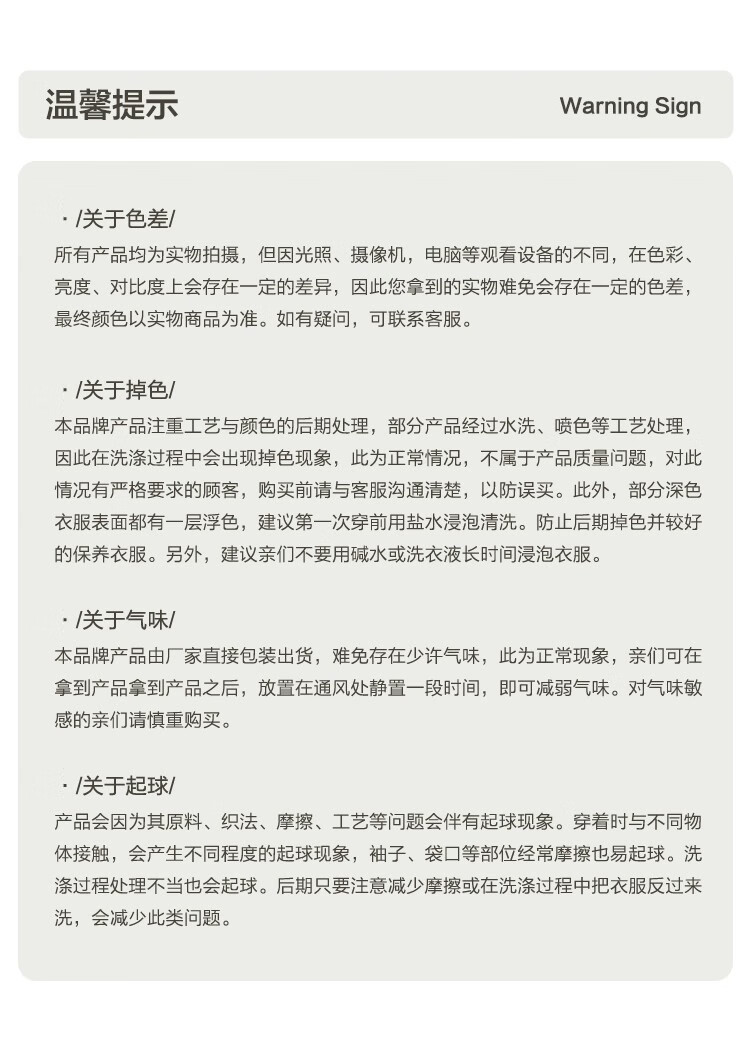 温馨提示

Warning Sign

· /关于色差/

所有产品均为实物拍摄，但因光照、摄像机，电脑等观看设备的不同，在色彩、亮度、对比度上会存在一定的差异，因此您拿到的实物难免会存在一定的色差，最终颜色以实物商品为准。如有疑问，可联系客服。

· /关于掉色/

本品牌产品注重工艺与颜色的后期处理，部分产品经过水洗、喷色等工艺处理，因此在洗涤过程中会出现掉色现象，此为正常情况，不属于产品质量问题，对此情况有严格要求的顾客，购买前请与客服沟通清楚，以防误买。此外，部分深色衣服表面都有一层浮色，建议第一次穿前用盐水浸泡清洗。防止后期掉色并较好的保养衣服。另外，建议亲们不要用碱水或洗衣液长时间浸泡衣服。

· /关于气味/

本品牌产品由厂家直接包装出货，难免存在少许气味，此为正常现象，亲们可在拿到产品拿到产品之后，放置在通风处静置一段时间，即可减弱气味。对气味敏感的亲们请慎重购买。

· /关于起球/

产品会因为其原料、织法、摩擦、工艺等问题会伴有起球现象。穿着时与不同物体接触，会产生不同程度的起球现象，袖子、袋口等部位经常摩擦也易起球。洗涤过程处理不当也会起球。后期只要注意减少摩擦或在洗涤过程中把衣服反过来洗，会减少此类问题。